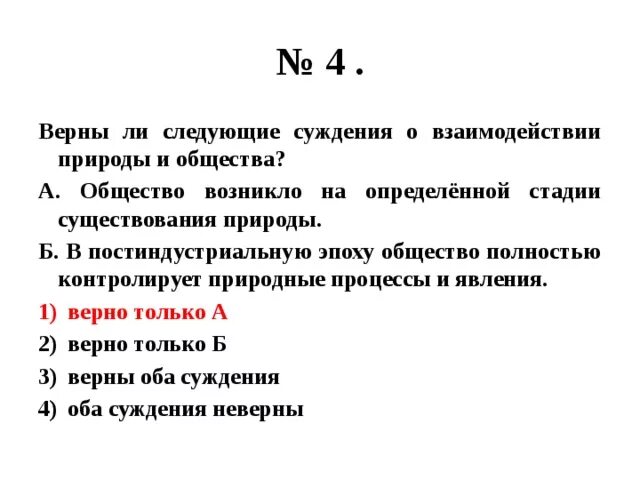 № 4 .

Верны ли следующие суждения о взаимодействии природы и общества?

А. Общество возникло на определённой стадии существования природы.

Б. В постиндустриальную эпоху общество полностью контролирует природные процессы и явления.

1) верно только А

2) верно только Б

3) верны оба суждения

4) оба суждения неверны